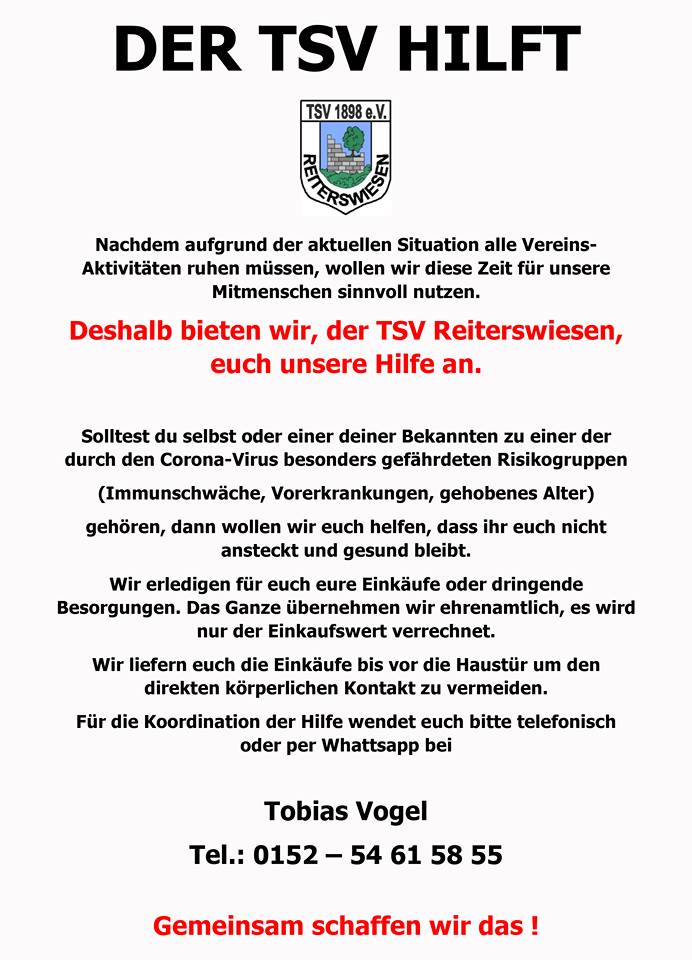 DER TSV HILFT

TSV 1898 e.V.
REITERSWIESEN

Nachdem aufgrund der aktuellen Situation alle Vereins-Aktivitäten ruhen müssen, wollen wir diese Zeit für unsere Mitmenschen sinnvoll nutzen.

Deshalb bieten wir, der TSV Reiterswiesen, euch unsere Hilfe an.

Solltest du selbst oder einer deiner Bekannten zu einer der durch den Corona-Virus besonders gefährdeten Risikogruppen

(Immunschwäche, Vorerkrankungen, gehobenes Alter)

gehören, dann wollen wir euch helfen, dass ihr euch nicht ansteckt und gesund bleibt.

Wir erledigen für euch eure Einkäufe oder dringende Besorgungen. Das Ganze übernehmen wir ehrenamtlich, es wird nur der Einkaufswert verrechnet.

Wir liefern euch die Einkäufe bis vor die Haustür um den direkten körperlichen Kontakt zu vermeiden.

Für die Koordination der Hilfe wendet euch bitte telefonisch oder per Whattsapp bei

Tobias Vogel

Tel.: 0152 – 54 61 58 55

Gemeinsam schaffen wir das !